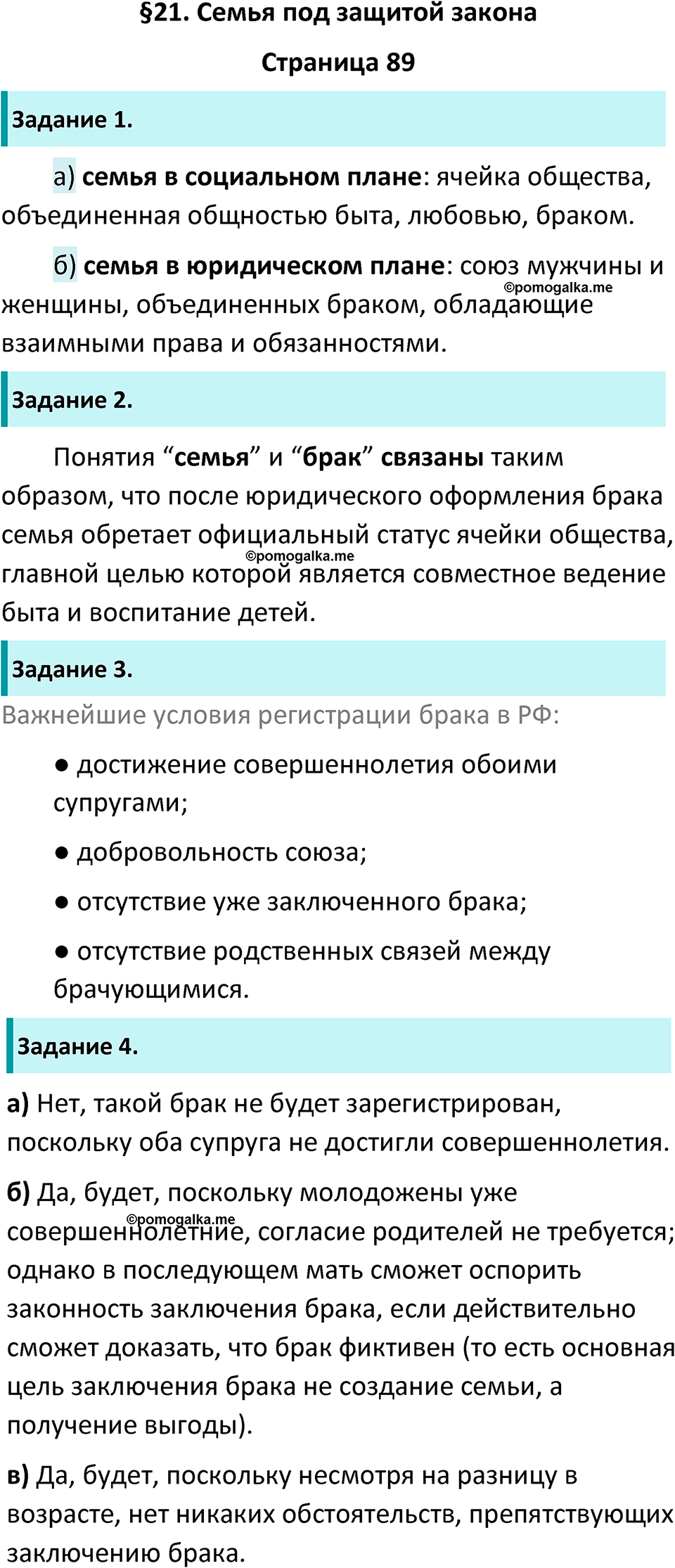 §21. Семья под защитой закона

Страница 89

Задание 1.

а) семья в социальном плане: ячейка общества, объединенная общностью быта, любовью, браком.

б) семья в юридическом плане: союз мужчины и женщины, объединенных браком, обладающие взаимными права и обязанностями.

©pomogalka.me

Задание 2.

Понятия “семья” и “брак” связаны таким образом, что после юридического оформления брака семья обретает официальный статус ячейки общества, главной целью которой является совместное ведение быта и воспитание детей.

©pomogalka.me

Задание 3.

Важнейшие условия регистрации брака в РФ:

● достижение совершеннолетия обоими супругами;

● добровольность союза;

● отсутствие уже заключенного брака;

● отсутствие родственных связей между брачующимися.

Задание 4.

а) Нет, такой брак не будет зарегистрирован, поскольку оба супруга не достигли совершеннолетия.

б) Да, будет, поскольку молодожены уже совершеннолетние, согласие родителей не требуется; однако в последующем мать сможет оспорить законность заключения брака, если действительно сможет доказать, что брак фиктивен (то есть основная цель заключения брака не создание семьи, а получение выгоды).

©pomogalka.me

в) Да, будет, поскольку несмотря на разницу в возрасте, нет никаких обстоятельств, препятствующих заключению брака.